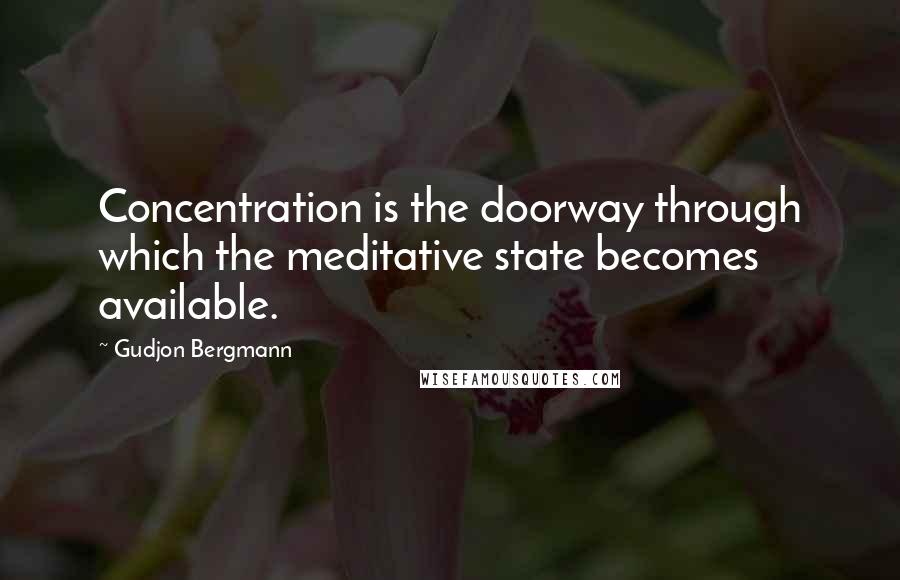 Concentration is the doorway through which the meditative state becomes available.

~ Gudjon Bergmann

WISEFAMOUSQUOTES.COM